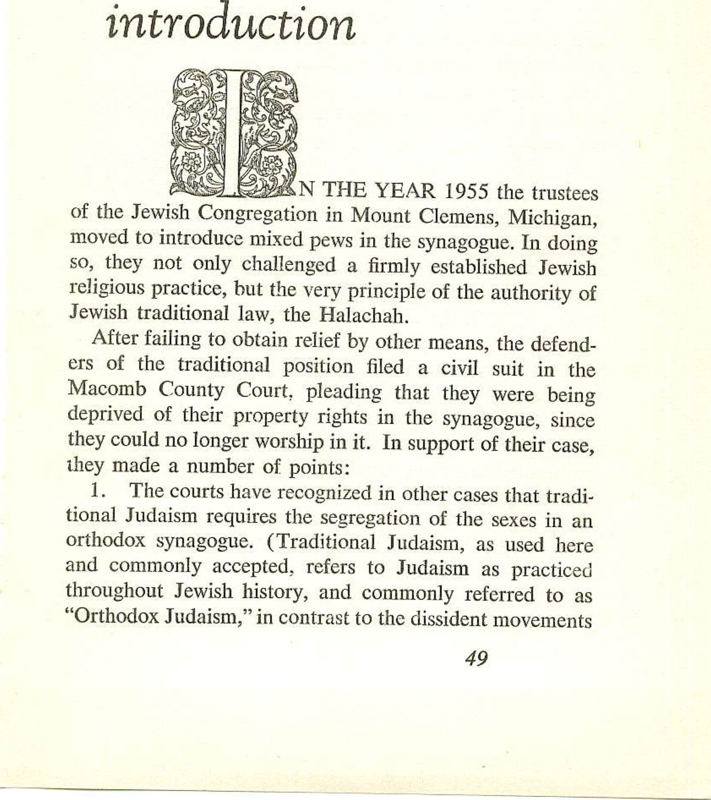 introduction

IN THE YEAR 1955 the trustees of the Jewish Congregation in Mount Clemens, Michigan, moved to introduce mixed pews in the synagogue. In doing so, they not only challenged a firmly established Jewish religious practice, but the very principle of the authority of Jewish traditional law, the Halachah.

After failing to obtain relief by other means, the defenders of the traditional position filed a civil suit in the Macomb County Court, pleading that they were being deprived of their property rights in the synagogue, since they could no longer worship in it. In support of their case, they made a number of points:

1. The courts have recognized in other cases that traditional Judaism requires the segregation of the sexes in an orthodox synagogue. (Traditional Judaism, as used here and commonly accepted, refers to Judaism as practiced throughout Jewish history, and commonly referred to as "Orthodox Judaism," in contrast to the dissident movements

49